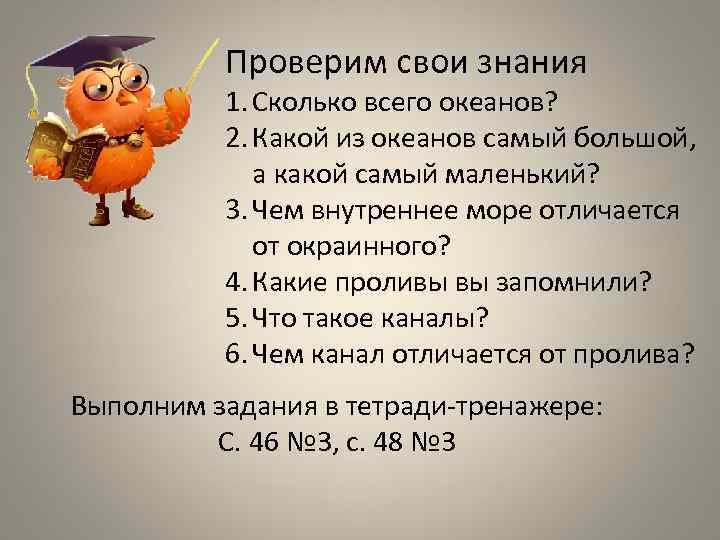 Проверим свои знания
1. Сколько всего океанов?
2. Какой из океанов самый большой, а какой самый маленький?
3. Чем внутреннее море отличается от окраинного?
4. Какие проливы вы запомнили?
5. Что такое каналы?
6. Чем канал отличается от пролива?

Выполним задания в тетради-тренажере:
С. 46 №3, с. 48 №3